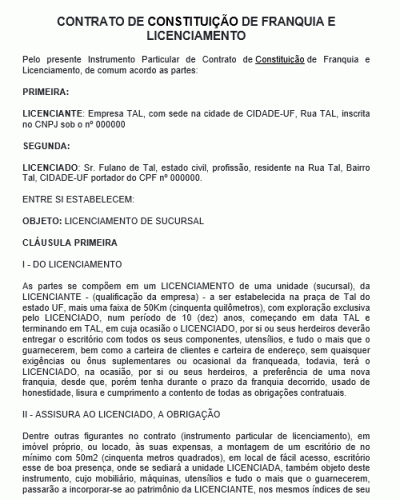 CONTRATO DE CONSTITUIÇÃO DE FRANQUIA E LICENCIAMENTO

Pelo presente Instrumento Particular de Contrato de Constituição de Franquia e Licenciamento, de comum acordo as partes:

PRIMEIRA:

LICENCIANTE: Empresa TAL, com sede na cidade de CIDADE-UF, Rua TAL, inscrita no CNPJ sob o nº 000000

SEGUNDA:

LICENCIADO: Sr. Fulano de Tal, estado civil, profissão, residente na Rua Tal, Bairro Tal, CIDADE-UF portador do CPF nº 000000.

ENTRE SI ESTABELECEM:

OBJETO: LICENCIAMENTO DE SUCURSAL

CLÁUSULA PRIMEIRA

I - DO LICENCIAMENTO

As partes se compõem em um LICENCIAMENTO de uma unidade (sucursal), da LICENCIANTE - (qualificação da empresa) - a ser estabelecida na praça de Tal do estado UF, mais uma faixa de 50Km (cinquenta quilômetros), com exploração exclusiva pelo LICENCIADO, num período de 10 (dez) anos, começando em data TAL e terminando em TAL, em cuja ocasião o LICENCIADO, por si ou seus herdeiros deverão entregar o escritório com todos os seus componentes, utensílios, e tudo o mais que o guarnecerem, bem como a carteira de clientes e carteira de endereço, sem quaisquer exigências ou ônus suplementares ou ocasional da franqueada, todavia, terá o LICENCIADO, na ocasião, por si ou seus herdeiros, a preferência de uma nova franquia, desde que, porém tenha durante o prazo da franquia decorrido, usado de honestidade, lisura e cumprimento a contento de todas as obrigações contratuais.

II - ASSISURA AO LICENCIADO, A OBRIGAÇÃO

Dentre outras figurantes no contrato (instrumento particular de licenciamento), em imóvel próprio, ou locado, às suas expensas, a montagem de um escritório de no mínimo com 50m2 (cinquenta metros quadrados), em local de fácil acesso, escritório esse de boa presença, onde se sediará a unidade LICENCIADA, também objeto deste instrumento, cujo mobiliário, máquinas, utensílios e tudo o mais que o guarnecerem, passarão a incorporar-se ao patrimônio da LICENCIANTE, nos mesmos índices de seu